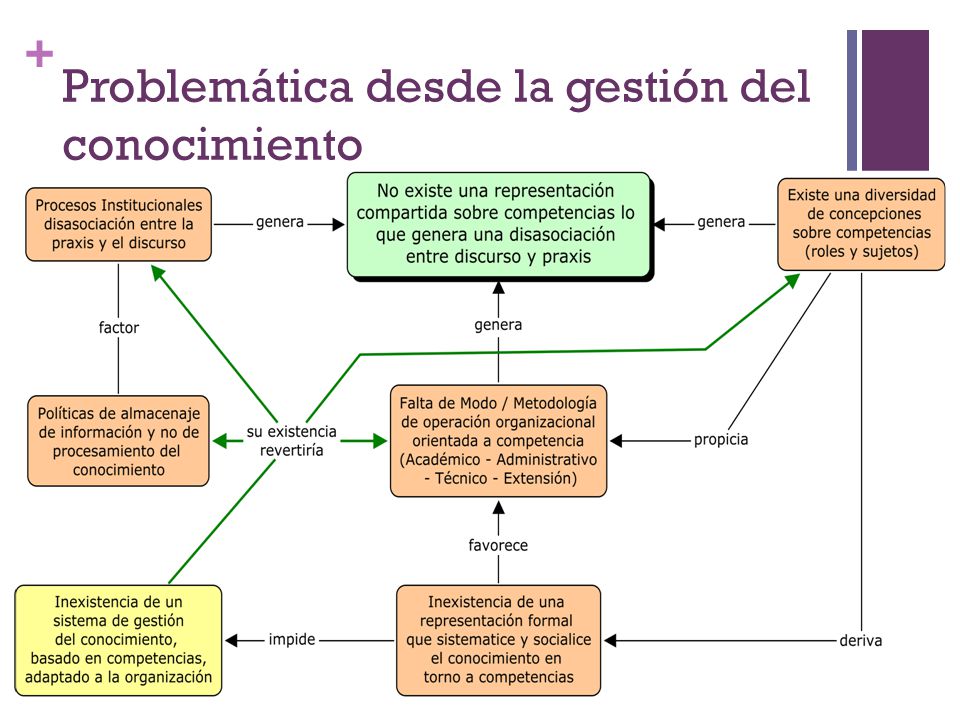 + Problemática desde la gestión del conocimiento

Procesos Institucionales disasociación entre la praxis y el discurso

genera

No existe una representación compartida sobre competencias lo que genera una disasociación entre discurso y praxis

genera

Existe una diversidad de concepciones sobre competencias (roles y sujetos)

factor

genera

Políticas de almacenaje de información y no de procesamiento del conocimiento

su existencia revertiría

Falta de Modo / Metodología de operación organizacional orientada a competencia (Académico - Administrativo - Técnico - Extensión)

propicia

favorece

Inexistencia de un sistema de gestión del conocimiento, basado en competencias, adaptado a la organización

impide

Inexistencia de una representación formal que sistematice y socialice el conocimiento en torno a competencias

deriva